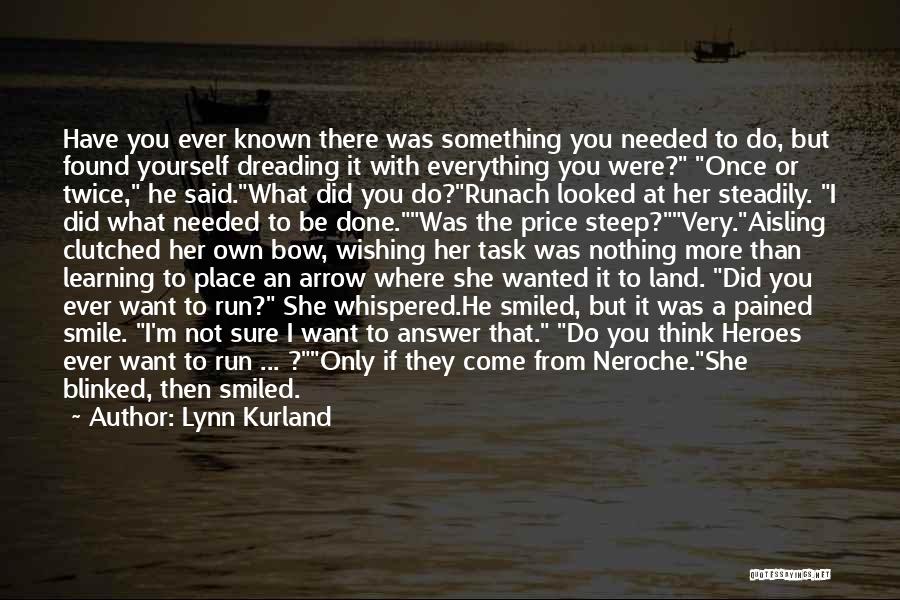 Have you ever known there was something you needed to do, but found yourself dreading it with everything you were?" "Once or twice," he said."What did you do?"Runach looked at her steadily. "I did what needed to be done.""Was the price steep?""Very."Aisling clutched her own bow, wishing her task was nothing more than learning to place an arrow where she wanted it to land. "Did you ever want to run?" She whispered.He smiled, but it was a pained smile. "I'm not sure I want to answer that." "Do you think Heroes ever want to run ... ?""Only if they come from Neroche."She blinked, then smiled.

~ Author: Lynn Kurland

QUOTESSAYINGS.NET